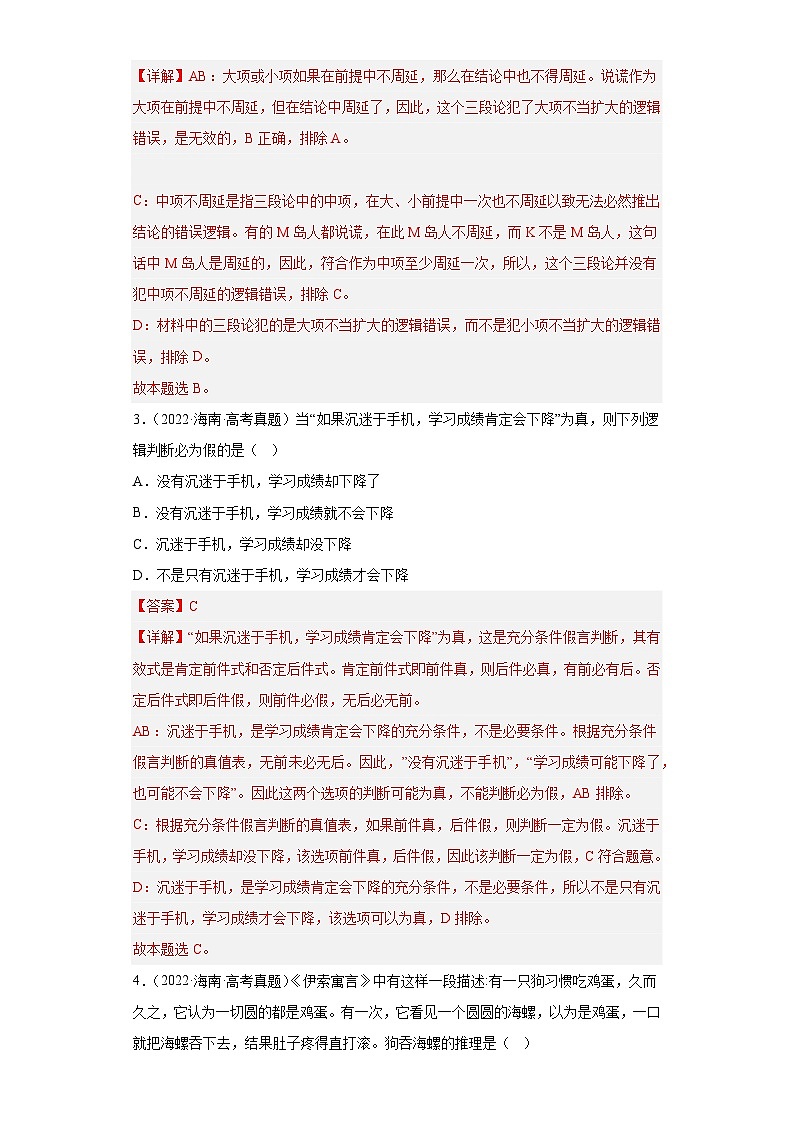 【详解】AB：大项或小项如果在前提中不周延，那么在结论中也不得周延。说谎作为大项在前提中不周延，但在结论中周延了，因此，这个三段论犯了大项不当扩大的逻辑错误，是无效的，B 正确，排除 A。

C：中项不周延是指三段论中的中项，在大、小前提中一次也不周延以致无法必然推出结论的错误逻辑。有的 M 岛人都说谎，在此 M 岛人不周延，而 K 不是 M 岛人，这句话中 M 岛人是周延的，因此，符合作为中项至少周延一次，所以，这个三段论并没有犯中项不周延的逻辑错误，排除 C。

D：材料中的三段论犯的是大项不当扩大的逻辑错误，而不是犯小项不当扩大的逻辑错误，排除 D。

故本题选 B。

3．（2022·海南·高考真题）当“如果沉迷于手机，学习成绩肯定会下降”为真，则下列逻辑判断必为假的是（　）

A．没有沉迷于手机，学习成绩却下降了

B．没有沉迷于手机，学习成绩就不会下降

C．沉迷于手机，学习成绩却没下降

D．不是只有沉迷于手机，学习成绩才会下降

【答案】C

【详解】“如果沉迷于手机，学习成绩肯定会下降”为真，这是充分条件假言判断，其有效式是肯定前件式和否定后件式。肯定前件式即前件真，则后件必真，有前必有后。否定后件式即后件假，则前件必假，无后必无前。

AB：沉迷于手机，是学习成绩肯定会下降的充分条件，不是必要条件。根据充分条件假言判断的真值表，无前未必无后。因此，”没有沉迷于手机”，“学习成绩可能下降了，也可能不会下降”。因此这两个选项的判断可能为真，不能判断必为假，AB 排除。

C：根据充分条件假言判断的真值表，如果前件真，后件假，则判断一定为假。沉迷于手机，学习成绩却没下降，该选项前件真，后件假，因此该判断一定为假，C 符合题意。

D：沉迷于手机，是学习成绩肯定会下降的充分条件，不是必要条件，所以不是只有沉迷于手机，学习成绩才会下降，该选项可以为真，D 排除。

故本题选 C。

4．（2022·海南·高考真题）《伊索寓言》中有这样一段描述：有一只狗习惯吃鸡蛋，久而久之，它认为一切圆的都是鸡蛋。有一次，它看见一个圆圆的海螺，以为是鸡蛋，一口就把海螺吞下去，结果肚子疼得直打滚。狗吞海螺的推理是（　）